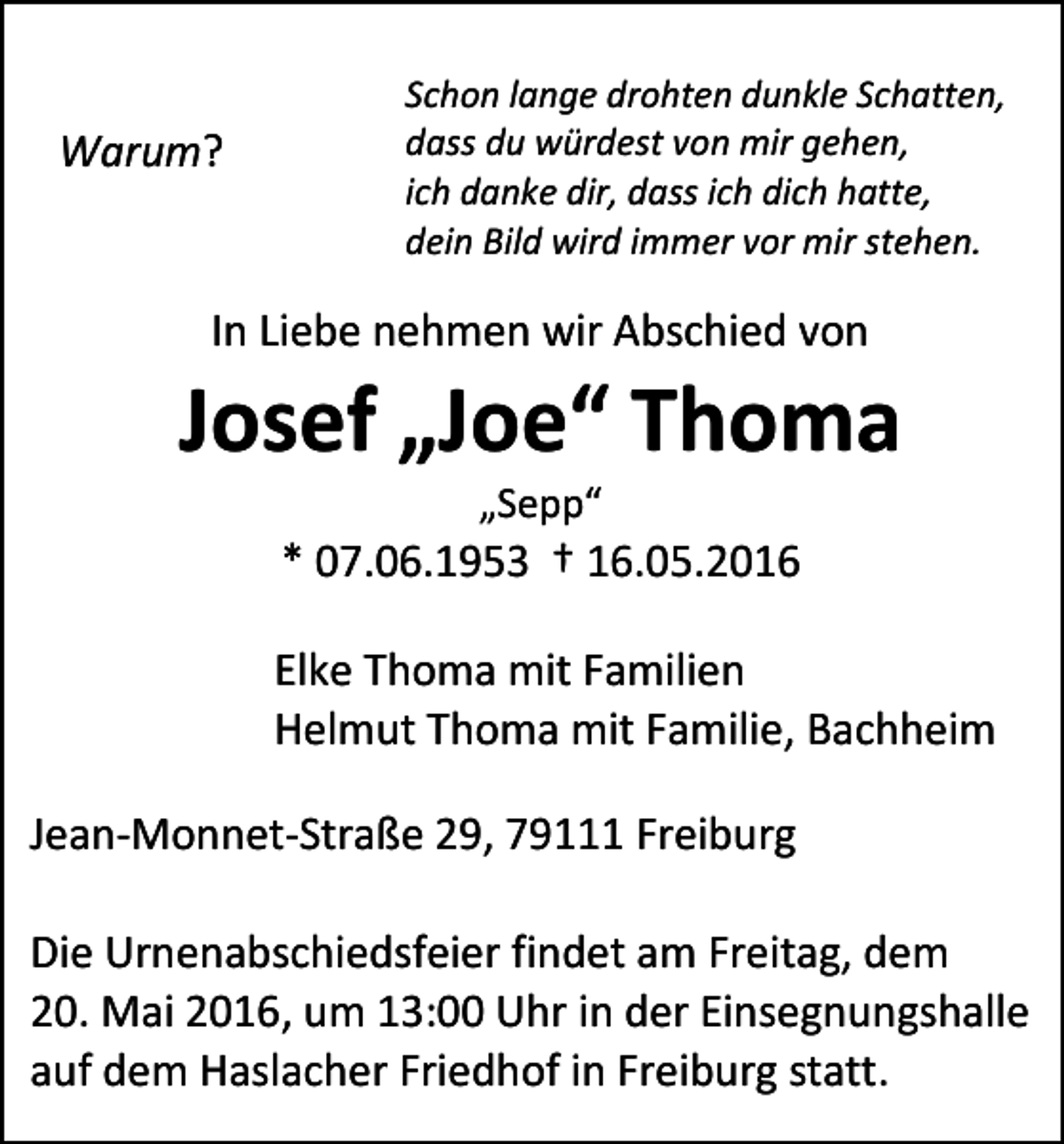 Warum?

Schon lange drohten dunkle Schatten,
dass du würdest von mir gehen,
ich danke dir, dass ich dich hatte,
dein Bild wird immer vor mir stehen.

In Liebe nehmen wir Abschied von

Josef „Joe“ Thoma

„Sepp“

* 07.06.1953 † 16.05.2016

Elke Thoma mit Familien
Helmut Thoma mit Familie, Bachheim

Jean-Monnet-Straße 29, 79111 Freiburg

Die Urnenabschiedsfeier findet am Freitag, dem 20. Mai 2016, um 13:00 Uhr in der Einsegnungshalle auf dem Haslacher Friedhof in Freiburg statt.